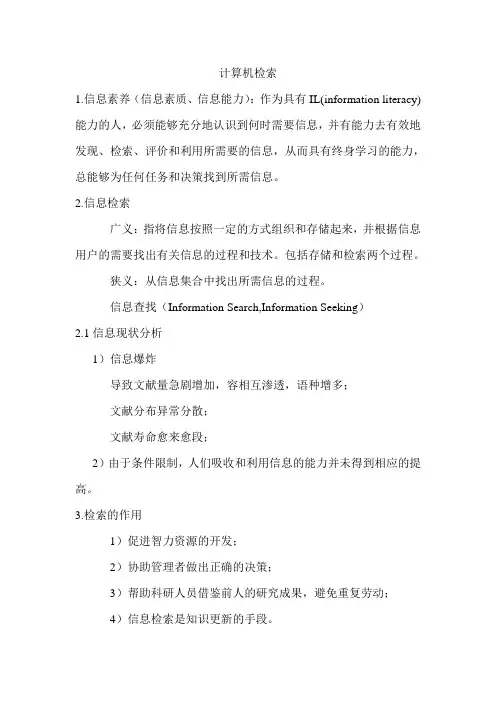 计算机检索

1.信息素养（信息素质、信息能力）：作为具有 IL(information literacy)能力的人，必须能够充分地认识到何时需要信息，并有能力去有效地发现、检索、评价和利用所需要的信息，从而具有终身学习的能力，总能够为任何任务和决策找到所需信息。

2.信息检索

广义：指将信息按照一定的方式组织和存储起来，并根据信息用户的需要找出有关信息的过程和技术。包括存储和检索两个过程。

狭义：从信息集合中找出所需信息的过程。

信息查找（Information Search,Information Seeking）

2.1 信息现状分析

1）信息爆炸

导致文献量急剧增加，容相互渗透，语种增多；

文献分布异常分散；

文献寿命愈来愈段；

2）由于条件限制，人们吸收和利用信息的能力并未得到相应的提高。

3.检索的作用

1）促进智力资源的开发；

2）协助管理者做出正确的决策；

3）帮助科研人员借鉴前人的研究成果，避免重复劳动；

4）信息检索是知识更新的手段。